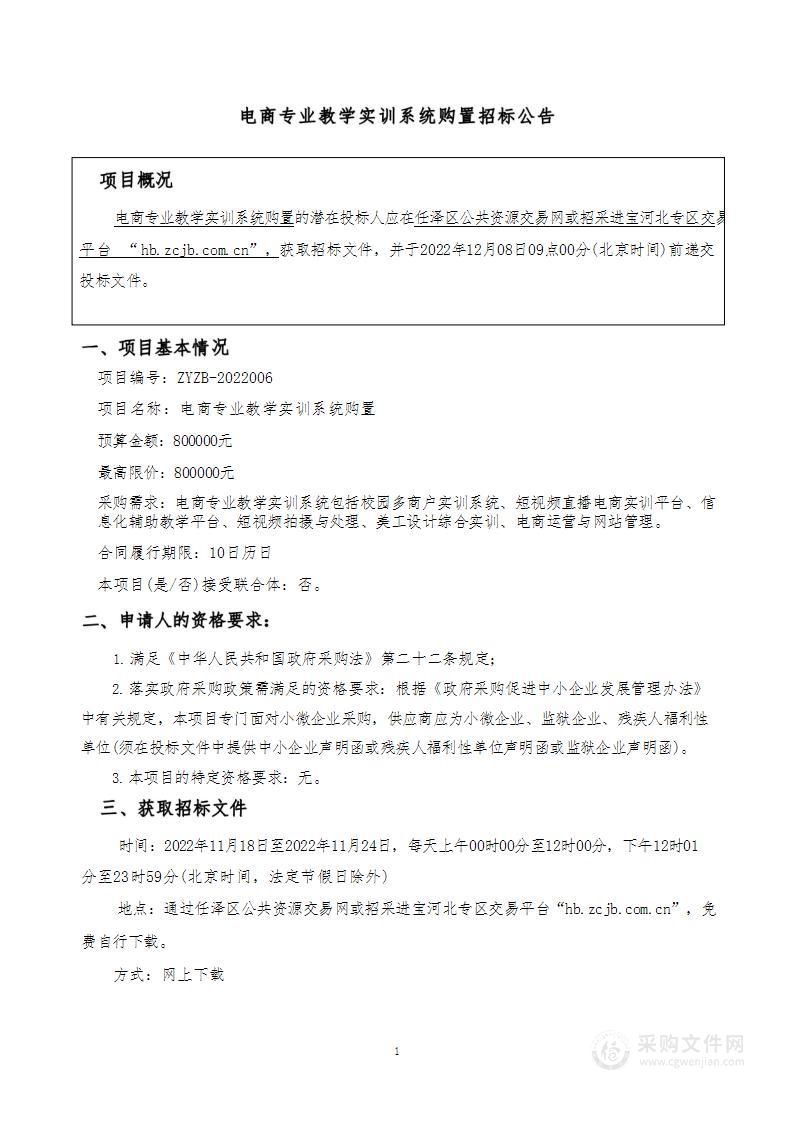 电商专业教学实训系统购置招标公告

项目概况

电商专业教学实训系统购置的潜在投标人应在任泽区公共资源交易网或招采进宝河北专区交易平台 “hb.zcjb.com.cn”，获取招标文件，并于2022年12月08日09点00分(北京时间)前递交投标文件。

一、项目基本情况

项目编号：ZYZB-2022006

项目名称：电商专业教学实训系统购置

预算金额：800000元

最高限价：800000元

采购需求：电商专业教学实训系统包括校园多商户实训系统、短视频直播电商实训平台、信息化辅助教学平台、短视频拍摄与处理、美工设计综合实训、电商运营与网站管理。

合同履行期限：10日历日

本项目(是/否)接受联合体：否。

二、申请人的资格要求：

1.满足《中华人民共和国政府采购法》第二十二条规定；

2.落实政府采购政策需满足的资格要求：根据《政府采购促进中小企业发展管理办法》中有关规定，本项目专门面对小微企业采购，供应商应为小微企业、监狱企业、残疾人福利性单位(须在投标文件中提供中小企业声明函或残疾人福利性单位声明函或监狱企业声明函)。

3.本项目的特定资格要求：无。

三、获取招标文件

时间：2022年11月18日至2022年11月24日，每天上午00时00分至12时00分，下午12时01分至23时59分(北京时间，法定节假日除外)

地点：通过任泽区公共资源交易网或招采进宝河北专区交易平台“hb.zcjb.com.cn”，免费自行下载。

方式：网上下载

1

采购文件网
www.cgwenjian.com